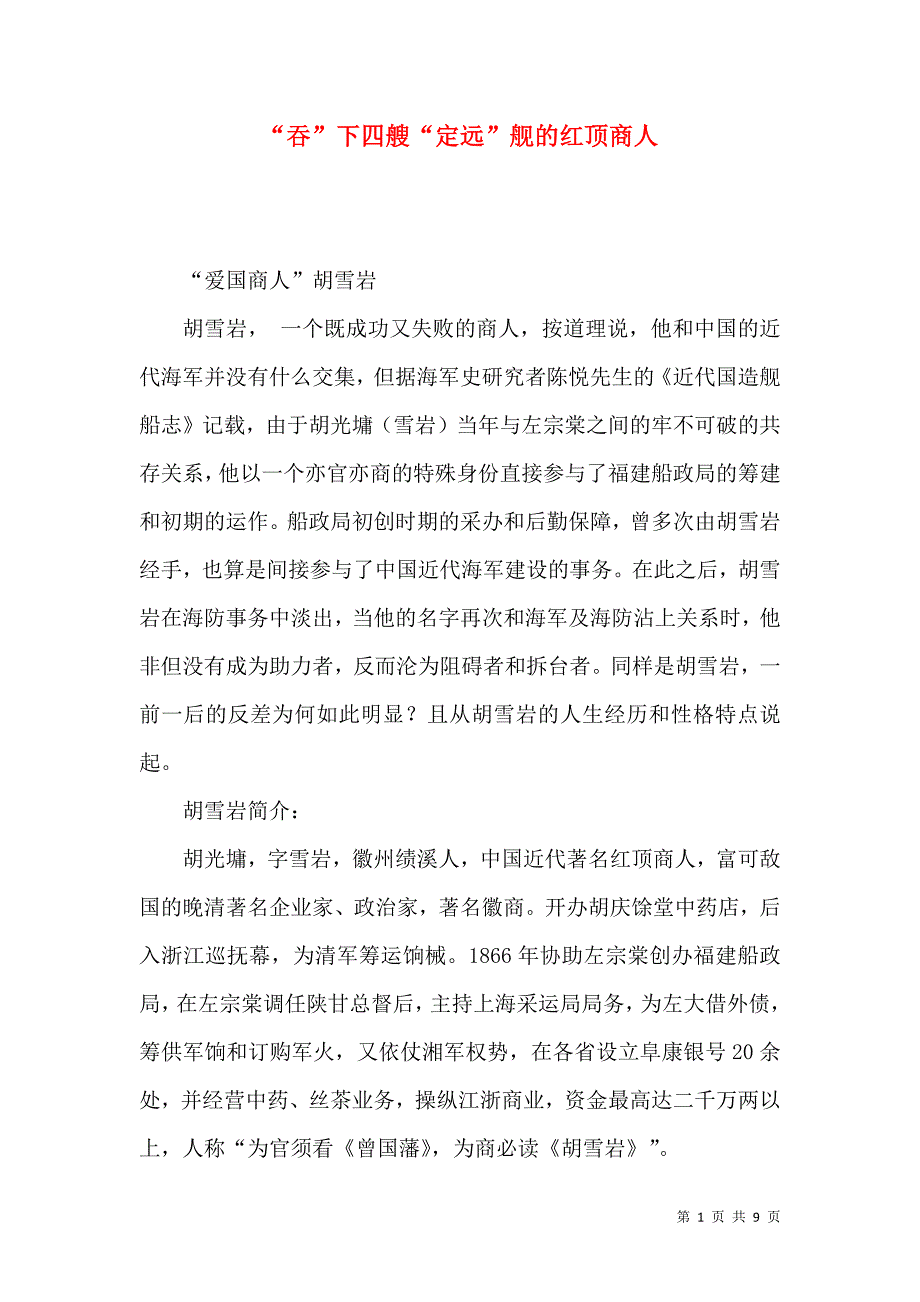 “吞”下四艘“定远”舰的红顶商人

“爱国商人”胡雪岩

胡雪岩， 一个既成功又失败的商人，按道理说，他和中国的近代海军并没有什么交集，但据海军史研究者陈悦先生的《近代国造舰船志》记载，由于胡光墉（雪岩）当年与左宗棠之间的牢不可破的共存关系，他以一个亦官亦商的特殊身份直接参与了福建船政局的筹建和初期的运作。船政局初创时期的采办和后勤保障，曾多次由胡雪岩经手，也算是间接参与了中国近代海军建设的事务。在此之后，胡雪岩在海防事务中淡出，当他的名字再次和海军及海防沾上关系时，他非但没有成为助力者，反而沦为阻碍者和拆台者。同样是胡雪岩，一前一后的反差为何如此明显？且从胡雪岩的人生经历和性格特点说起。

胡雪岩简介：

胡光墉，字雪岩，徽州绩溪人，中国近代著名红顶商人，富可敌国的晚清著名企业家、政治家，著名徽商。开办胡庆馀堂中药店，后入浙江巡抚幕，为清军筹运饷械。1866 年协助左宗棠创办福建船政局，在左宗棠调任陕甘总督后，主持上海采运局局务，为左大借外债，筹供军饷和订购军火，又依仗湘军权势，在各省设立阜康银号 20 余处，并经营中药、丝茶业务，操纵江浙商业，资金最高达二千万两以上，人称“为官须看《曾国藩》，为商必读《胡雪岩》”。

第 1 页 共 9 页